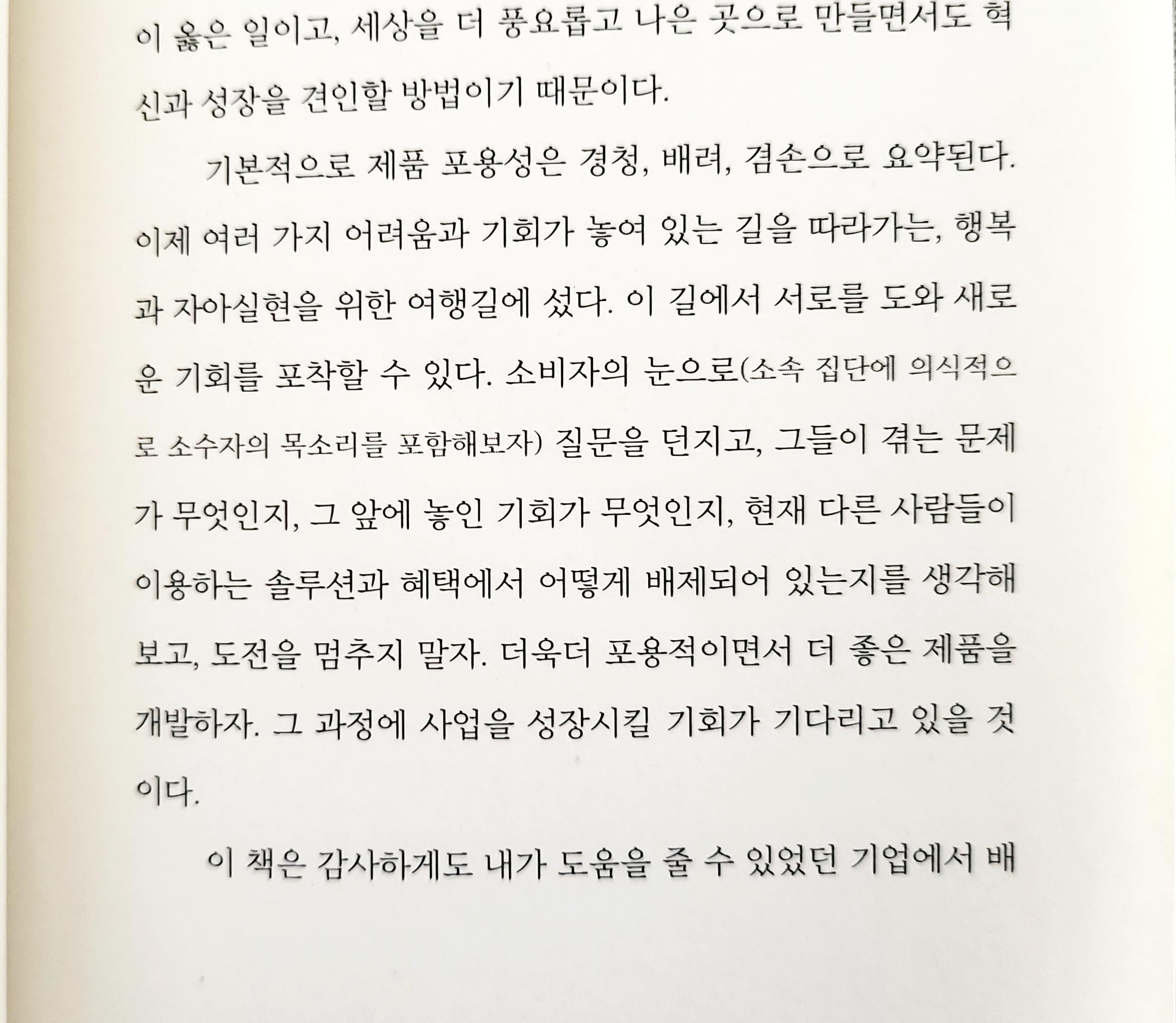 이 옳은 일이고, 세상을 더 풍요롭고 나은 곳으로 만들면서도 혁신과 성장을 견인할 방법이기 때문이다.

기본적으로 제품 포용성은 경청, 배려, 겸손으로 요약된다. 이제 여러 가지 어려움과 기회가 놓여 있는 길을 따라가는, 행복과 자아실현을 위한 여행길에 섰다. 이 길에서 서로를 도와 새로운 기회를 포착할 수 있다. 소비자의 눈으로(소속 집단에 의식적으로 소수자의 목소리를 포함해보자) 질문을 던지고, 그들이 겪는 문제가 무엇인지, 그 앞에 놓인 기회가 무엇인지, 현재 다른 사람들이 이용하는 솔루션과 혜택에서 어떻게 배제되어 있는지를 생각해보고, 도전을 멈추지 말자. 더욱더 포용적이면서 더 좋은 제품을 개발하자. 그 과정에 사업을 성장시킬 기회가 기다리고 있을 것이다.

이 책은 감사하게도 내가 도움을 줄 수 있었던 기업에서 배